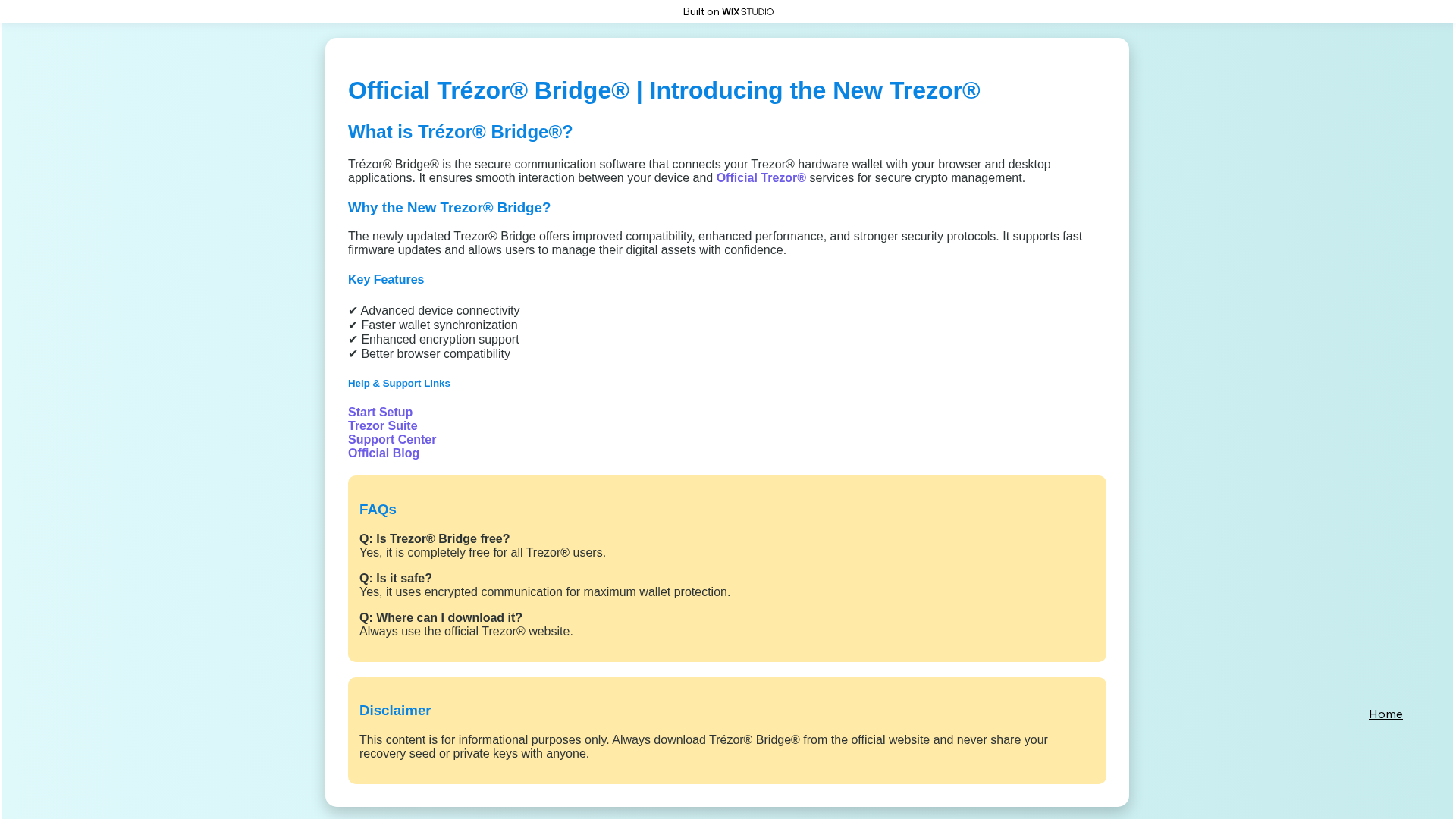 Built on WIX STUDIO

Official Trézor® Bridge® | Introducing the New Trezor®

What is Trézor® Bridge®?

Trézor® Bridge® is the secure communication software that connects your Trezor® hardware wallet with your browser and desktop applications. It ensures smooth interaction between your device and Official Trezor® services for secure crypto management.

Why the New Trezor® Bridge?

The newly updated Trezor® Bridge offers improved compatibility, enhanced performance, and stronger security protocols. It supports fast firmware updates and allows users to manage their digital assets with confidence.

Key Features

✔ Advanced device connectivity
✔ Faster wallet synchronization
✔ Enhanced encryption support
✔ Better browser compatibility

Help & Support Links

Start Setup
Trezor Suite
Support Center
Official Blog

FAQs

Q: Is Trezor® Bridge free?
Yes, it is completely free for all Trezor® users.

Q: Is it safe?
Yes, it uses encrypted communication for maximum wallet protection.

Q: Where can I download it?
Always use the official Trezor® website.

Disclaimer

This content is for informational purposes only. Always download Trézor® Bridge® from the official website and never share your recovery seed or private keys with anyone.

Home